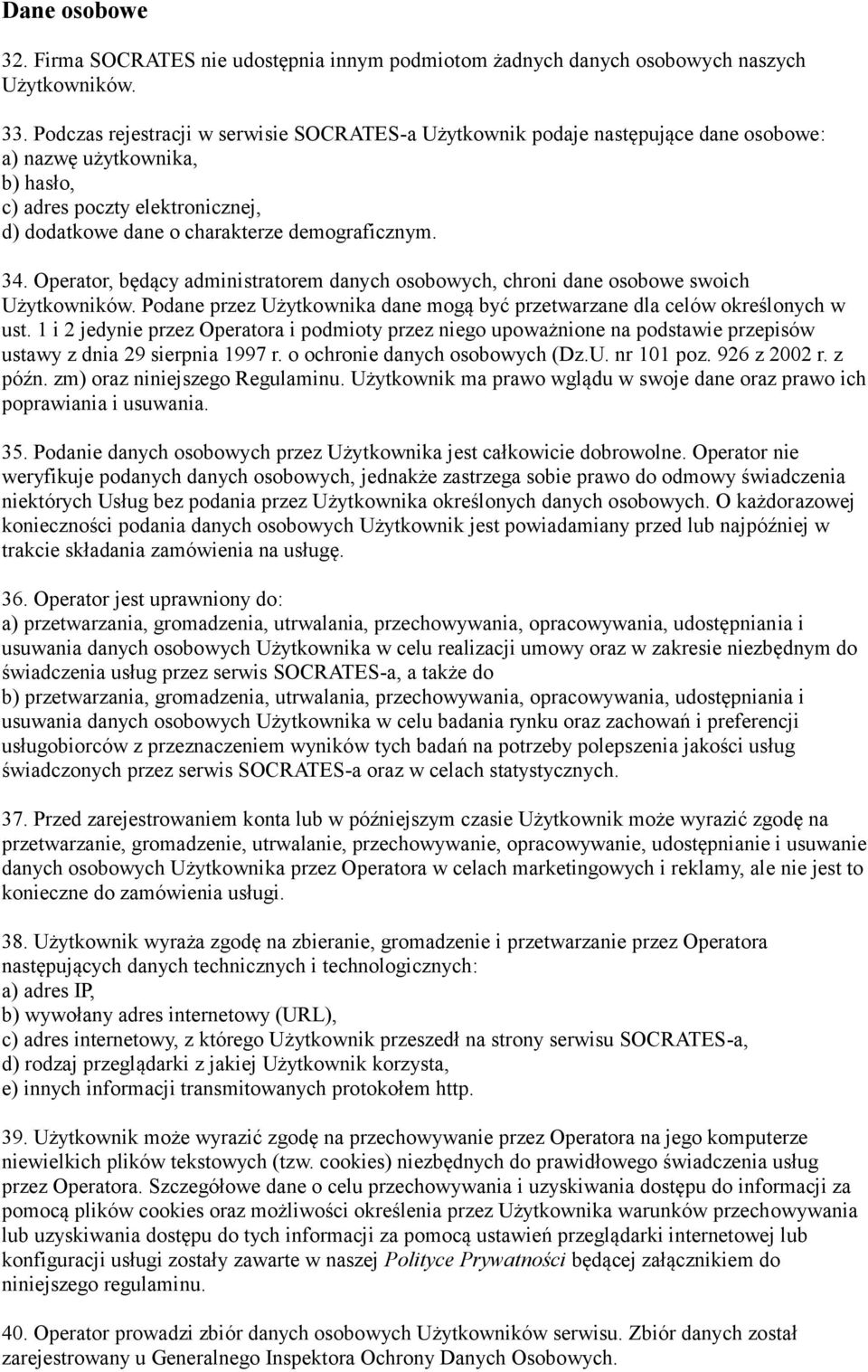 Dane osobowe

32. Firma SOCRATES nie udostępnia innym podmiotom żadnych danych osobowych naszych Użytkowników.

33. Podczas rejestracji w serwisie SOCRATES-a Użytkownik podaje następujące dane osobowe:
a) nazwę użytkownika,
b) hasło,
c) adres poczty elektronicznej,
d) dodatkowe dane o charakterze demograficznym.

34. Operator, będący administratorem danych osobowych, chroni dane osobowe swoich Użytkowników. Podane przez Użytkownika dane mogą być przetwarzane dla celów określonych w ust. 1 i 2 jedynie przez Operatora i podmioty przez niego upoważnione na podstawie przepisów ustawy z dnia 29 sierpnia 1997 r. o ochronie danych osobowych (Dz.U. nr 101 poz. 926 z 2002 r. z późn. zm) oraz niniejszego Regulaminu. Użytkownik ma prawo wglądu w swoje dane oraz prawo ich poprawiania i usuwania.

35. Podanie danych osobowych przez Użytkownika jest całkowicie dobrowolne. Operator nie weryfikuje podanych danych osobowych, jednakże zastrzega sobie prawo do odmowy świadczenia niektórych Usług bez podania przez Użytkownika określonych danych osobowych. O każdorazowej konieczności podania danych osobowych Użytkownik jest powiadamiany przed lub najpóźniej w trakcie składania zamówienia na usługę.

36. Operator jest uprawniony do:
a) przetwarzania, gromadzenia, utrwalania, przechowywania, opracowywania, udostępniania i usuwania danych osobowych Użytkownika w celu realizacji umowy oraz w zakresie niezbędnym do świadczenia usług przez serwis SOCRATES-a, a także do
b) przetwarzania, gromadzenia, utrwalania, przechowywania, opracowywania, udostępniania i usuwania danych osobowych Użytkownika w celu badania rynku oraz zachowań i preferencji usługobiorców z przeznaczeniem wyników tych badań na potrzeby polepszenia jakości usług świadczonych przez serwis SOCRATES-a oraz w celach statystycznych.

37. Przed zarejestrowaniem konta lub w późniejszym czasie Użytkownik może wyrazić zgodę na przetwarzanie, gromadzenie, utrwalanie, przechowywanie, opracowywanie, udostępnianie i usuwanie danych osobowych Użytkownika przez Operatora w celach marketingowych i reklamy, ale nie jest to konieczne do zamówienia usługi.

38. Użytkownik wyraża zgodę na zbieranie, gromadzenie i przetwarzanie przez Operatora następujących danych technicznych i technologicznych:
a) adres IP,
b) wywołany adres internetowy (URL),
c) adres internetowy, z którego Użytkownik przeszedł na strony serwisu SOCRATES-a,
d) rodzaj przeglądarki z jakiej Użytkownik korzysta,
e) innych informacji transmitowanych protokołem http.

39. Użytkownik może wyrazić zgodę na przechowywanie przez Operatora na jego komputerze niewielkich plików tekstowych (tzw. cookies) niezbędnych do prawidłowego świadczenia usług przez Operatora. Szczegółowe dane o celu przechowywania i uzyskiwania dostępu do informacji za pomocą plików cookies oraz możliwości określenia przez Użytkownika warunków przechowywania lub uzyskiwania dostępu do tych informacji za pomocą ustawień przeglądarki internetowej lub konfiguracji usługi zostały zawarte w naszej Polityce Prywatności będącej załącznikiem do niniejszego regulaminu.

40. Operator prowadzi zbiór danych osobowych Użytkowników serwisu. Zbiór danych został zarejestrowany u Generalnego Inspektora Ochrony Danych Osobowych.